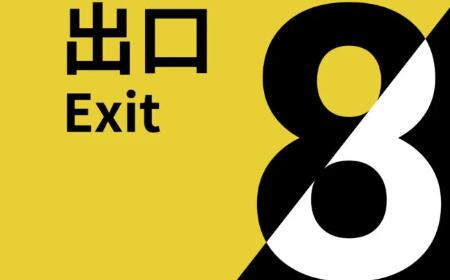 出口
Exit
8